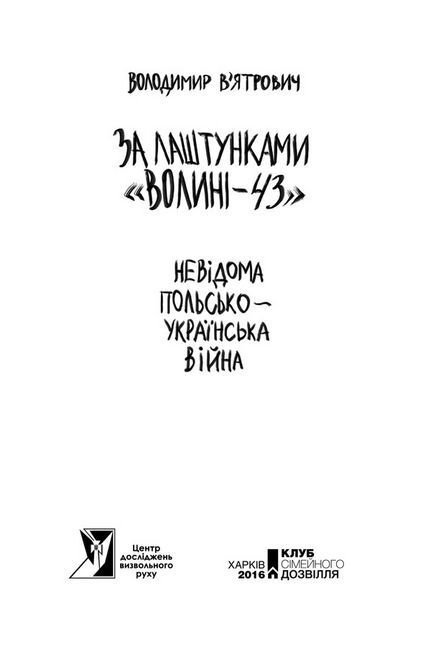 ВОЛОДИМИР В'ЯТРОВИЧ

ЗА ЛАШТУНКАМИ «ВОЛИНІ-43»

НЕВІДОМА ПОЛЬСЬКО-УКРАЇНСЬКА ВІЙНА

Центр досліджень визвольного руху

ХАРКІВ 2016

КЛУБ СІМЕЙНОГО ДОЗВІЛЛЯ